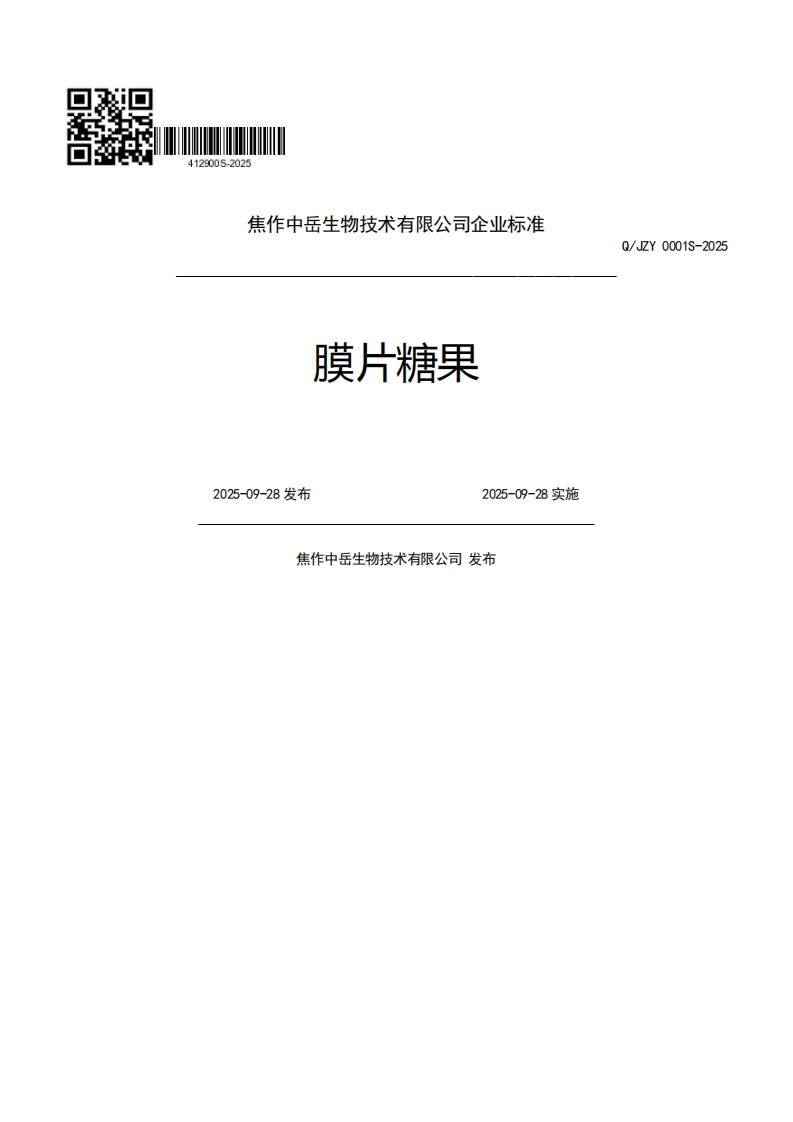 412900S-2025

焦作中岳生物技术有限公司企业标准

Q/JZY 0001S-2025

膜片糖果

2025-09-28 发布

2025-09-28 实施

焦作中岳生物技术有限公司 发布